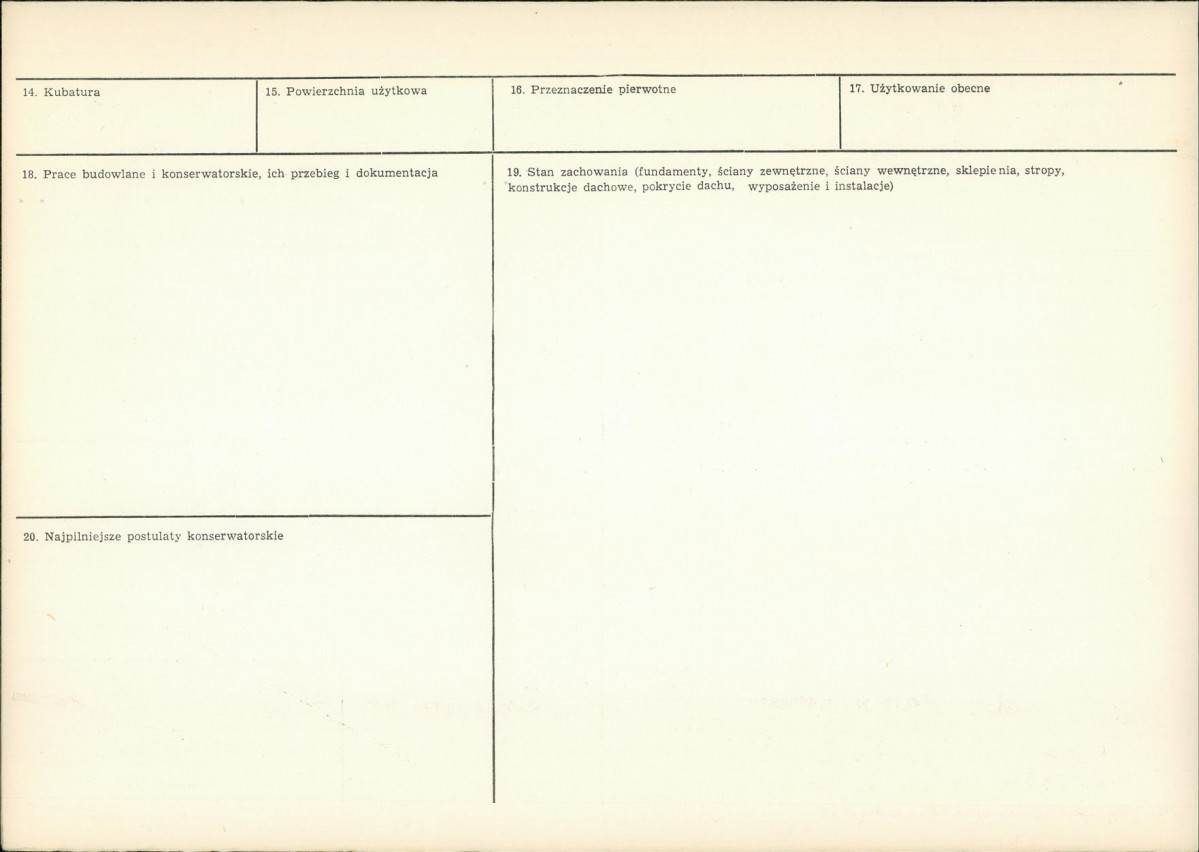 14. Kubatura

15. Powierzchnia użytkowa

16. Przeznaczenie pierwotne

17. Użytkowanie obecne

18. Prace budowlane i konserwatorskie, ich przebieg i dokumentacja

20. Najpilniejsze postulaty konserwatorskie

19. Stan zachowania (fundamenty, ściany zewnętrzne, ściany wewnętrzne, sklepienia, stropy, konstrukcje dachowe, pokrycie dachu, wyposażenie i instalacje)